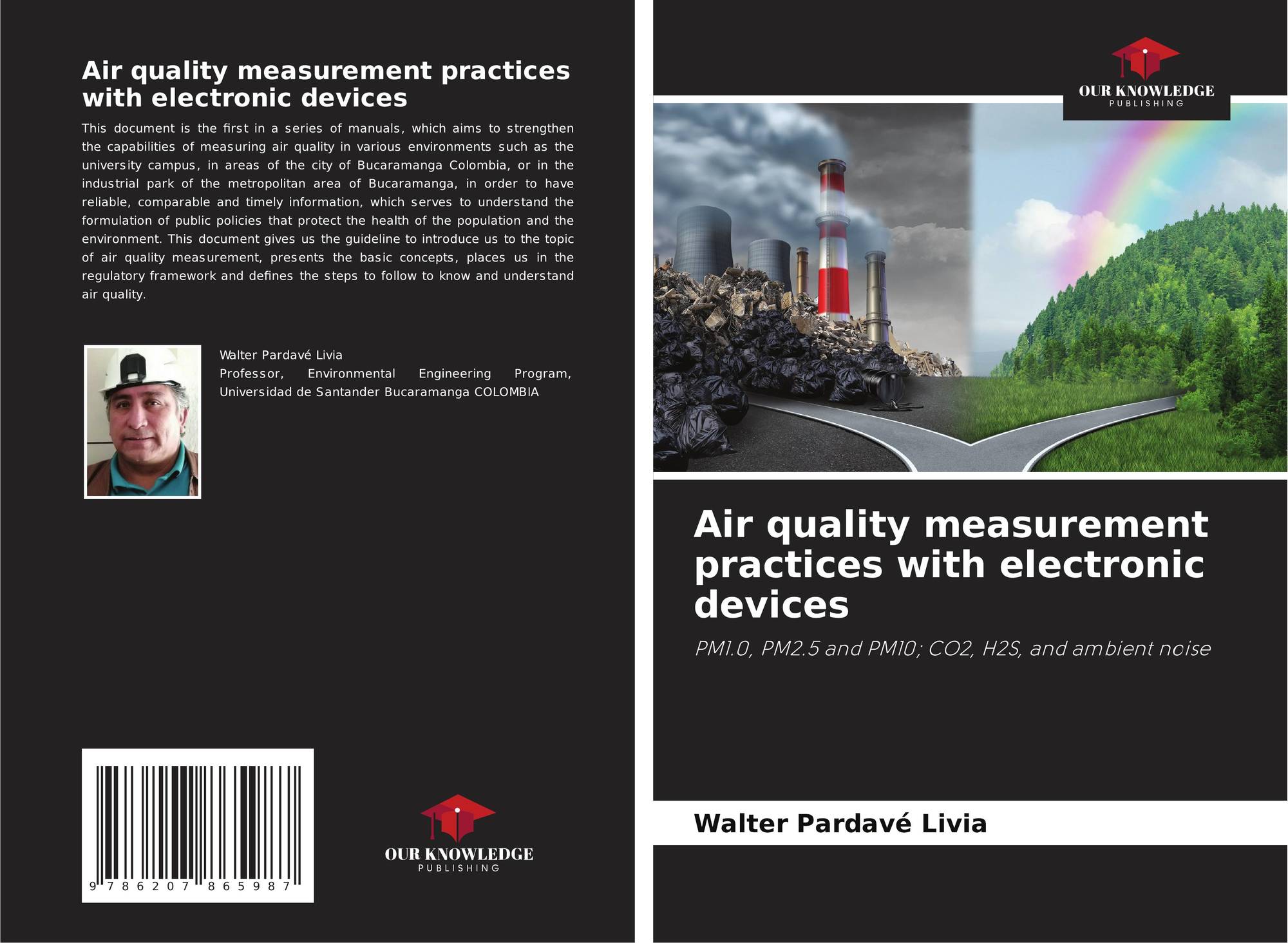 Air quality measurement practices with electronic devices

This document is the first in a series of manuals, which aims to strengthen the capabilities of measuring air quality in various environments such as the university campus, in areas of the city of Bucaramanga Colombia, or in the industrial park of the metropolitan area of Bucaramanga, in order to have reliable, comparable and timely information, which serves to understand the formulation of public policies that protect the health of the population and the environment. This document gives us the guideline to introduce us to the topic of air quality measurement, presents the basic concepts, places us in the regulatory framework and defines the steps to follow to know and understand air quality.

Walter Pardavé Livia
Professor, Environmental Engineering Program, Universidad de Santander Bucaramanga COLOMBIA

9 786207 865987

OUR KNOWLEDGE
PUBLISHING

OUR KNOWLEDGE
PUBLISHING

Air quality measurement practices with electronic devices

PM1.0, PM2.5 and PM10; CO2, H2S, and ambient noise

Walter Pardavé Livia